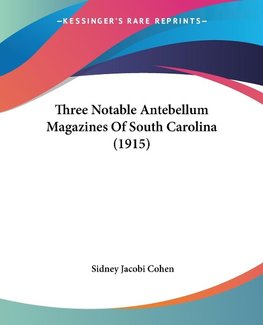 —KESSINGER'S RARE REPRINTS—

Three Notable Antebellum Magazines Of South Carolina (1915)

Sidney Jacobi Cohen